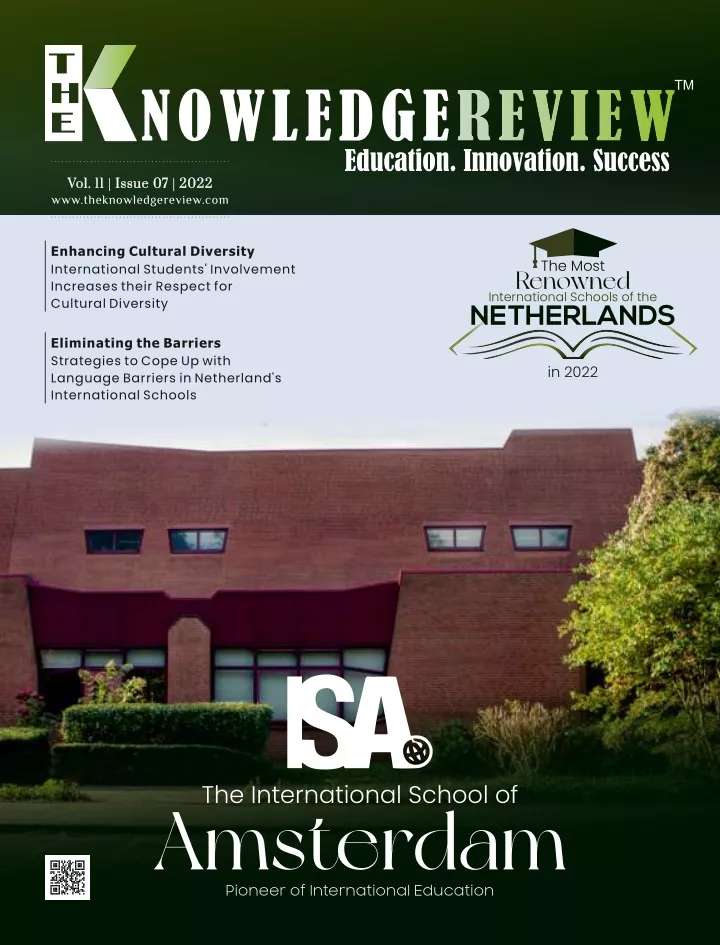 THE KNOWLEDGEREVIEW™
Education. Innovation. Success

Vol. 11 | Issue 07 | 2022
www.theknowledgereview.com

Enhancing Cultural Diversity
International Students' Involvement Increases their Respect for Cultural Diversity

Eliminating the Barriers
Strategies to Cope Up with Language Barriers in Netherland's International Schools

The Most Renowned International Schools of the NETHERLANDS in 2022

ISA

The International School of Amsterdam
Pioneer of International Education